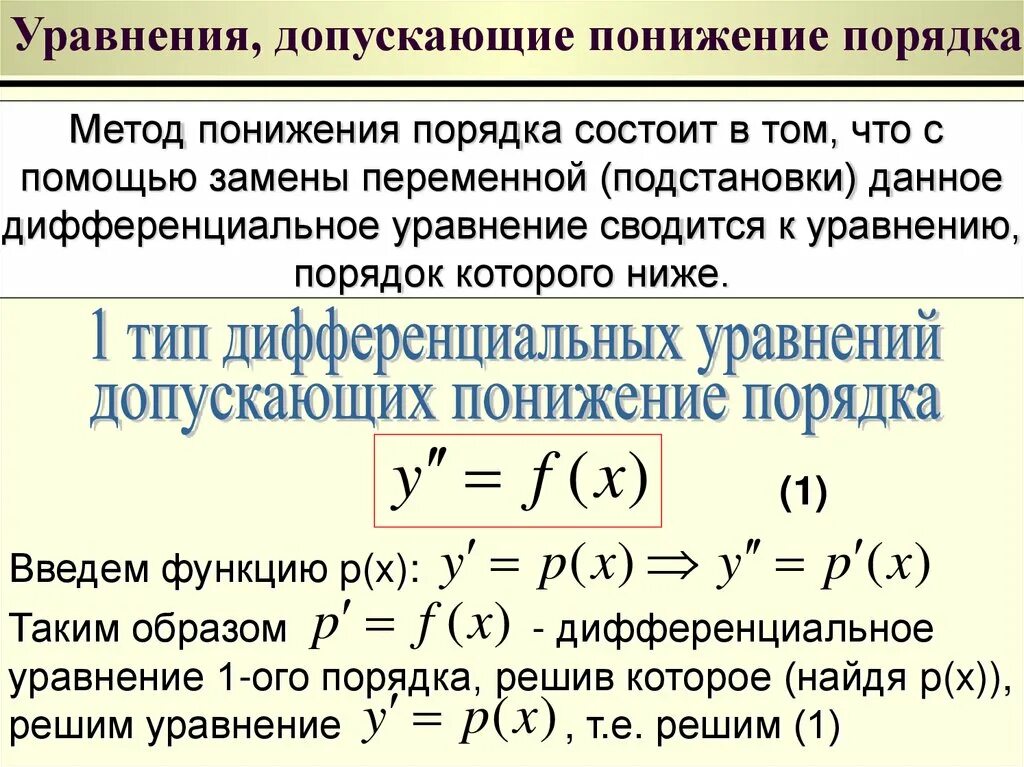 Уравнения, допускающие понижение порядка

Метод понижения порядка состоит в том, что с помощью замены переменной (подстановки) данное дифференциальное уравнение сводится к уравнению, порядок которого ниже.

1 тип дифференциальных уравнений допускающих понижение порядка

$y'' = f(x)$ (1)

Введем функцию p(x): $y' = p(x) \Rightarrow y'' = p'(x)$

Таким образом $p' = f(x)$ - дифференциальное уравнение 1-ого порядка, решив которое (найдя p(x)), решим уравнение $y' = p(x)$, т.е. решим (1)